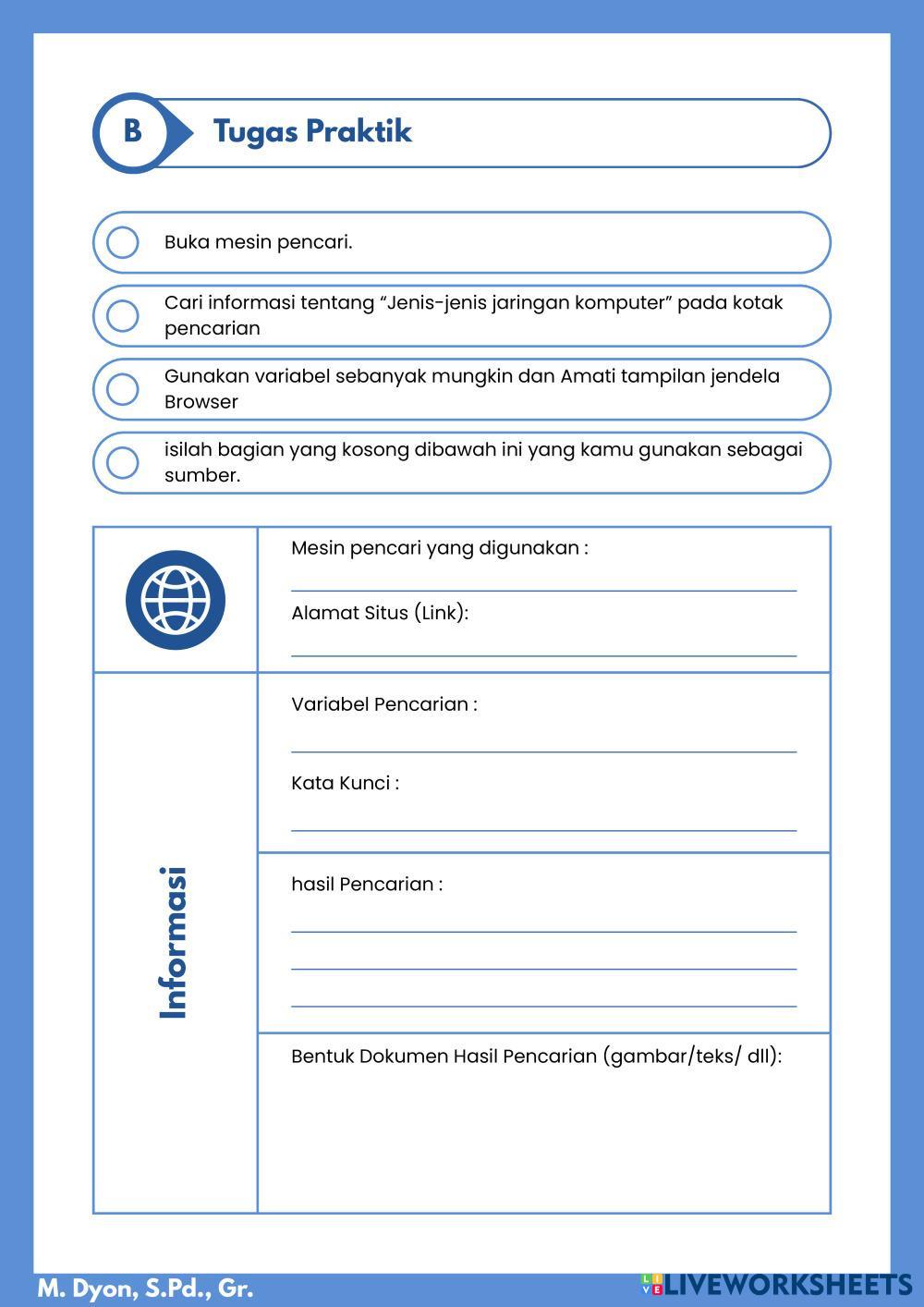 B Tugas Praktik

Buka mesin pencari.

Cari informasi tentang “Jenis-jenis jaringan komputer” pada kotak pencarian

Gunakan variabel sebanyak mungkin dan Amati tampilan jendela Browser

isilah bagian yang kosong dibawah ini yang kamu gunakan sebagai sumber.

Mesin pencari yang digunakan :

Alamat Situs (Link):

Informasi

Variabel Pencarian :

Kata Kunci :

hasil Pencarian :

Bentuk Dokumen Hasil Pencarian (gambar/teks/ dll):

M. Dyon, S.Pd., Gr.

LIVEWORKSHEETS